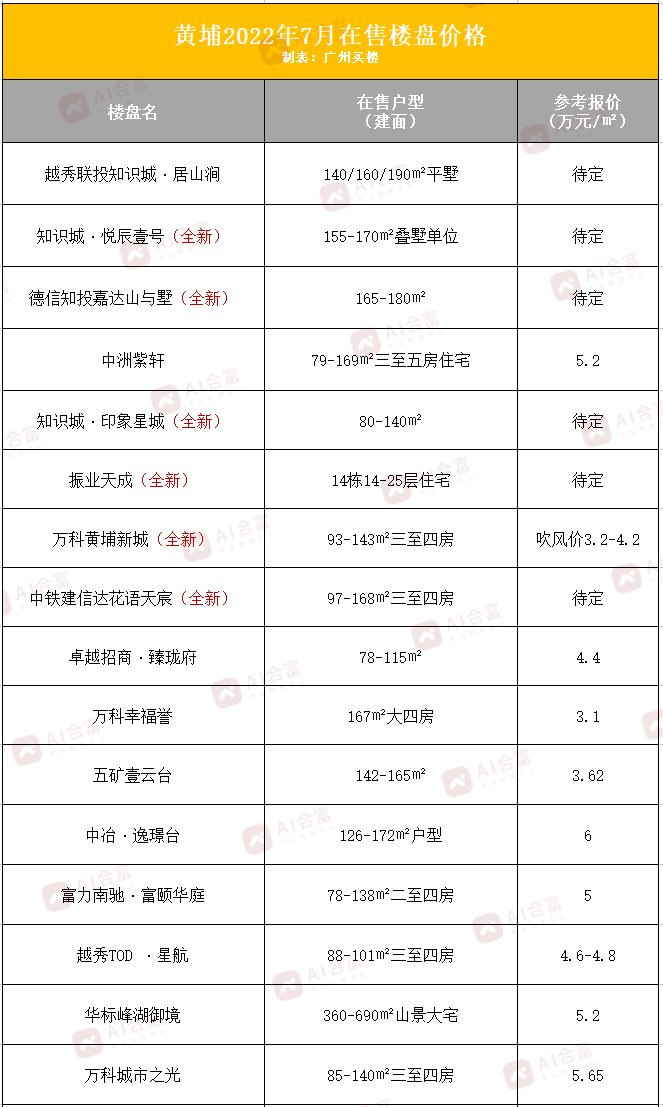 黄埔2022年7月在售楼盘价格
制表：广州买楼

| 楼盘名 | 在售户型（建面） | 参考报价（万元/㎡） |
|---|---|---|
| 越秀联投知识城·居山涧 | 140/160/190㎡平墅 | 待定 |
| 知识城·悦辰壹号（全新） | 155-170㎡叠墅单位 | 待定 |
| 德信知投嘉达山与墅（全新） | 165-180㎡ | 待定 |
| 中洲紫轩 | 79-169㎡三至五房住宅 | 5.2 |
| 知识城·印象星城（全新） | 80-140㎡ | 待定 |
| 振业天成（全新） | 14栋14-25层住宅 | 待定 |
| 万科黄埔新城（全新） | 93-143㎡三至四房 | 吹风价3.2-4.2 |
| 中铁建信达花语天宸（全新） | 97-168㎡三至四房 | 待定 |
| 卓越招商·臻珑府 | 78-115㎡ | 4.4 |
| 万科幸福誉 | 167㎡大四房 | 3.1 |
| 五矿壹云台 | 142-165㎡ | 3.62 |
| 中冶·逸璟台 | 126-172㎡户型 | 6 |
| 富力南驰·富颐华庭 | 78-138㎡二至四房 | 5 |
| 越秀TOD ·星航 | 88-101㎡三至四房 | 4.6-4.8 |
| 华标峰湖御境 | 360-690㎡山景大宅 | 5.2 |
| 万科城市之光 | 85-140㎡三至四房 | 5.65 |

AI合富